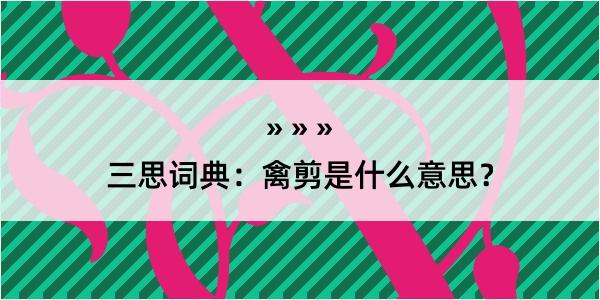 » » »

三思词典：禽剪是什么意思？